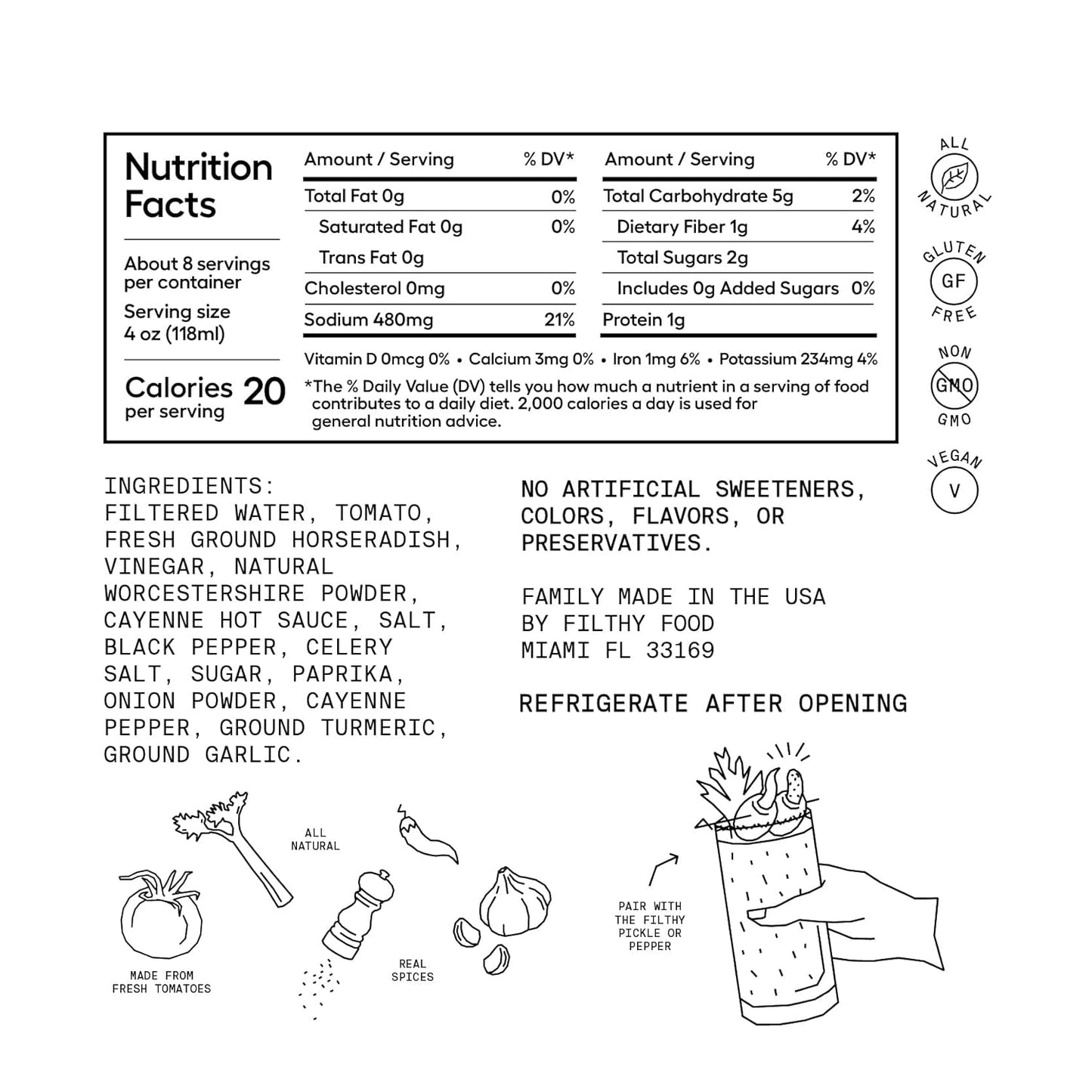 Nutrition Facts

About 8 servings per container

Serving size 4 oz (118ml)

Calories 20 per serving

| Amount / Serving | % DV* |
|---|---|
| Total Fat 0g | 0% |
| Saturated Fat 0g | 0% |
| Trans Fat 0g | |
| Cholesterol 0mg | 0% |
| Sodium 480mg | 21% |

| Amount / Serving | % DV* |
|---|---|
| Total Carbohydrate 5g | 2% |
| Dietary Fiber 1g | 4% |
| Total Sugars 2g | |
| Includes 0g Added Sugars | 0% |
| Protein 1g | |

Vitamin D 0mcg 0% • Calcium 3mg 0% • Iron 1mg 6% • Potassium 234mg 4%

*The % Daily Value (DV) tells you how much a nutrient in a serving of food contributes to a daily diet. 2,000 calories a day is used for general nutrition advice.

ALL NATURAL

GLUTEN GF FREE

NON GMO GMO

VEGAN V

INGREDIENTS:
FILTERED WATER, TOMATO, FRESH GROUND HORSERADISH, VINEGAR, NATURAL WORCESTERSHIRE POWDER, CAYENNE HOT SAUCE, SALT, BLACK PEPPER, CELERY SALT, SUGAR, PAPRIKA, ONION POWDER, CAYENNE PEPPER, GROUND TURMERIC, GROUND GARLIC.

NO ARTIFICIAL SWEETENERS, COLORS, FLAVORS, OR PRESERVATIVES.

FAMILY MADE IN THE USA
BY FILTHY FOOD
MIAMI FL 33169

REFRIGERATE AFTER OPENING

ALL NATURAL

MADE FROM FRESH TOMATOES

REAL SPICES

PAIR WITH THE FILTHY PICKLE OR PEPPER